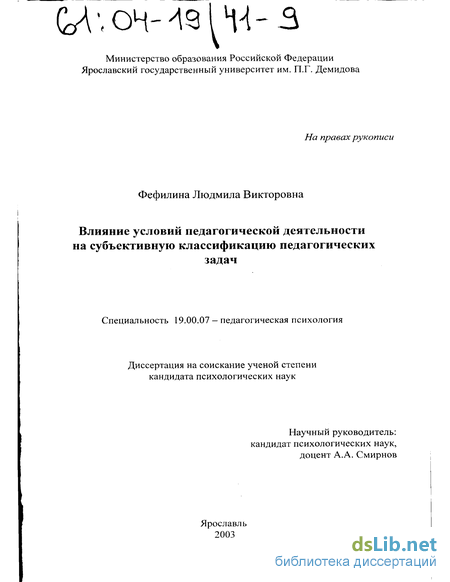 61:04-19/41-9

Министерство образования Российской Федерации
Ярославский государственный университет им. П.Г. Демидова

На правах рукописи

Фефилина Людмила Викторовна

Влияние условий педагогической деятельности на субъективную классификацию педагогических задач

Специальность 19.00.07 – педагогическая психология

Диссертация на соискание ученой степени кандидата психологических наук

Научный руководитель:
кандидат психологических наук,
доцент А.А. Смирнов

Ярославль
2003

dsLib.net
библиотека диссертаций